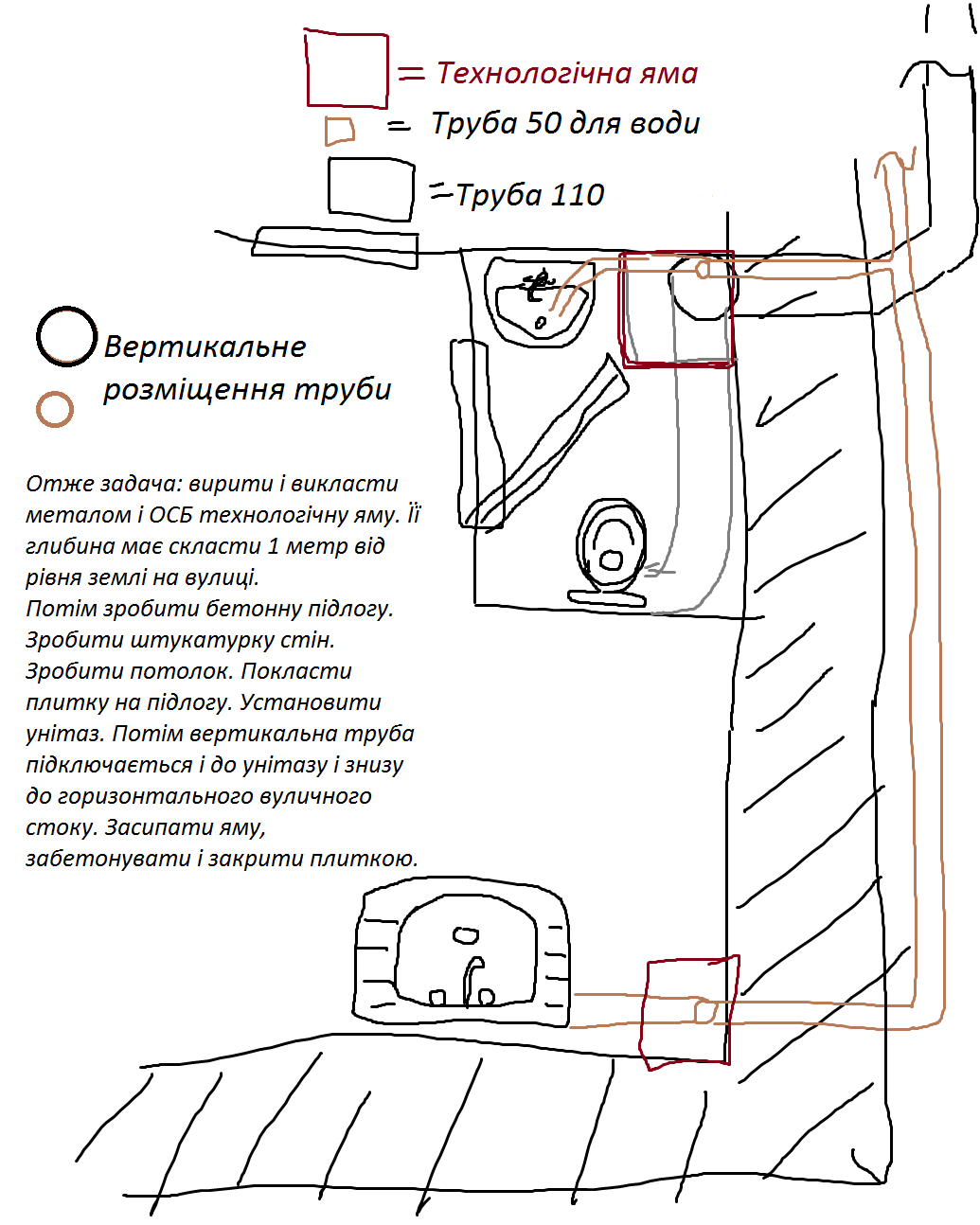 = Технологічна яма

= Труба 50 для води

= Труба 110

Вертикальне розміщення труби

Отже задача: вирити і викласти металом і ОСБ технологічну яму. Її глибина має скласти 1 метр від рівня землі на вулиці.
Потім зробити бетонну підлогу.
Зробити штукатурку стін.
Зробити потолок. Покласти плитку на підлогу. Установити унітаз. Потім вертикальна труба підключається і до унітазу і знизу до горизонтального вуличного стоку. Засипати яму, забетонувати і закрити плиткою.